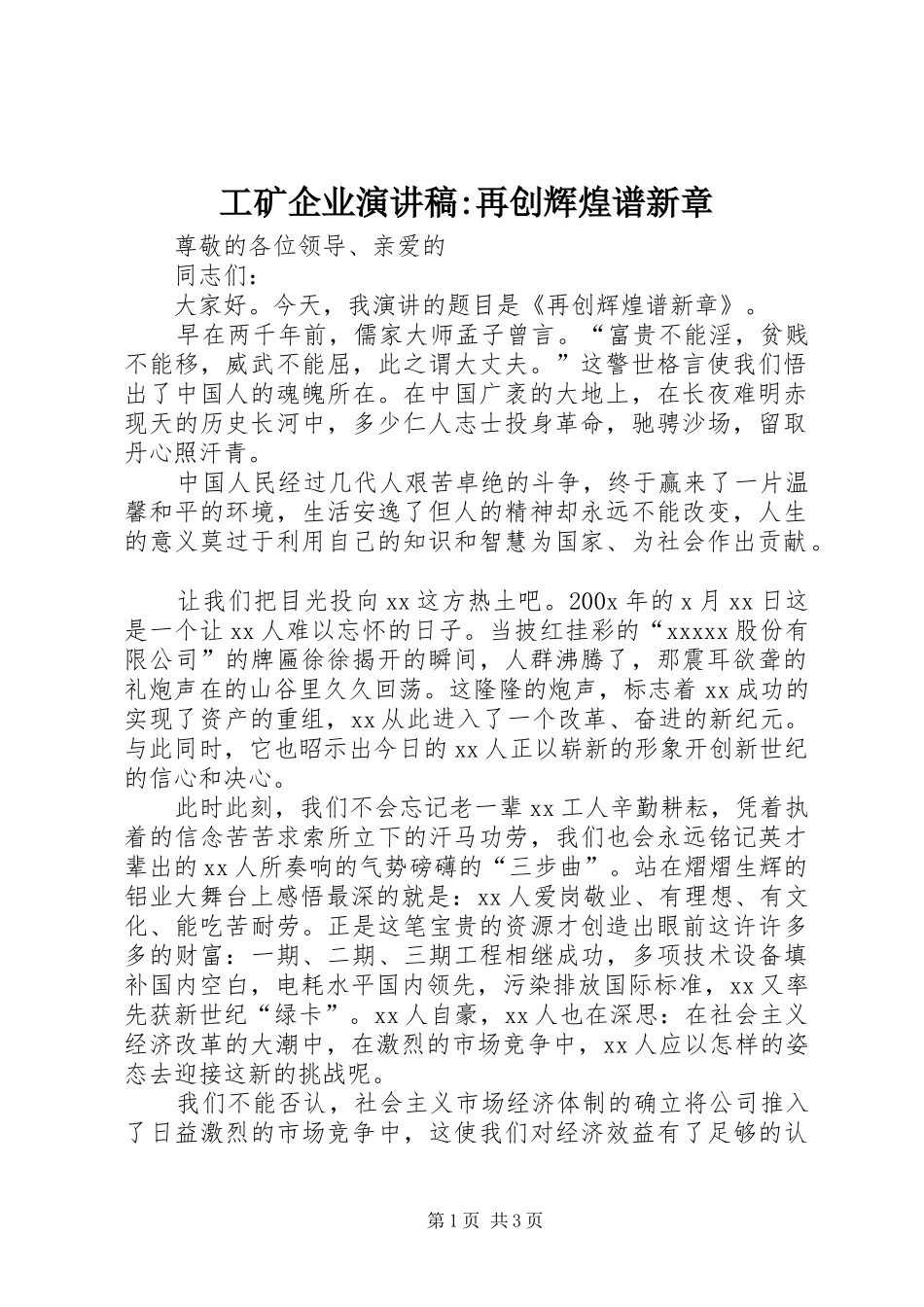 工矿企业演讲稿:再创辉煌谱新章

尊敬的各位领导、亲爱的

同志们：

大家好。今天，我演讲的题目是《再创辉煌谱新章》。

早在两千年前，儒家大师孟子曾言。“富贵不能淫，贫贱不能移，威武不能屈，此之谓大丈夫。”这警世格言使我们悟出了中国人的魂魄所在。在中国广袤的大地上，在长夜难明赤现天的历史长河中，多少仁人志士投身革命，驰骋沙场，留取丹心照汗青。

中国人民经过几代人艰苦卓绝的斗争，终于赢来了一片温馨和平的环境，生活安逸了但人的精神却永远不能改变，人生的意义莫过于利用自己的知识和智慧为国家、为社会作出贡献。

让我们把目光投向xx这方热土吧。200x年的x月xx日这是一个让xx人难以忘怀的日子。当披红挂彩的“xxxxx股份有限公司”的牌匾徐徐揭开的瞬间，人群沸腾了，那震耳欲聋的礼炮声在的山谷里久久回荡。这隆隆的炮声，标志着xx成功的实现了资产的重组，xx从此进入了一个改革、奋进的新纪元。与此同时，它也昭示出今日的xx人正以崭新的形象开创新世纪的信心和决心。

此时此刻，我们不会忘记老一辈xx工人辛勤耕耘，凭着执着的信念苦苦求索所立下的汗马功劳，我们也会永远铭记英才辈出的xx人所奏响的气势磅礴的“三步曲”。站在熠熠生辉的铝业大舞台上感悟最深的就是：xx人爱岗敬业、有理想、有文化、能吃苦耐劳。正是这笔宝贵的资源才创造出眼前这许许多多的财富：一期、二期、三期工程相继成功，多项技术设备填补国内空白，电耗水平国内领先，污染排放国际标准，xx又率先获新世纪“绿卡”。xx人自豪，xx人也在深思：在社会主义经济改革的大潮中，在激烈的市场竞争中，xx人应以怎样的姿态去迎接这新的挑战呢。

我们不能否认，社会主义市场经济体制的确立将公司推入了日益激烈的市场竞争中，这使我们对经济效益有了足够的认

第1页 共3页